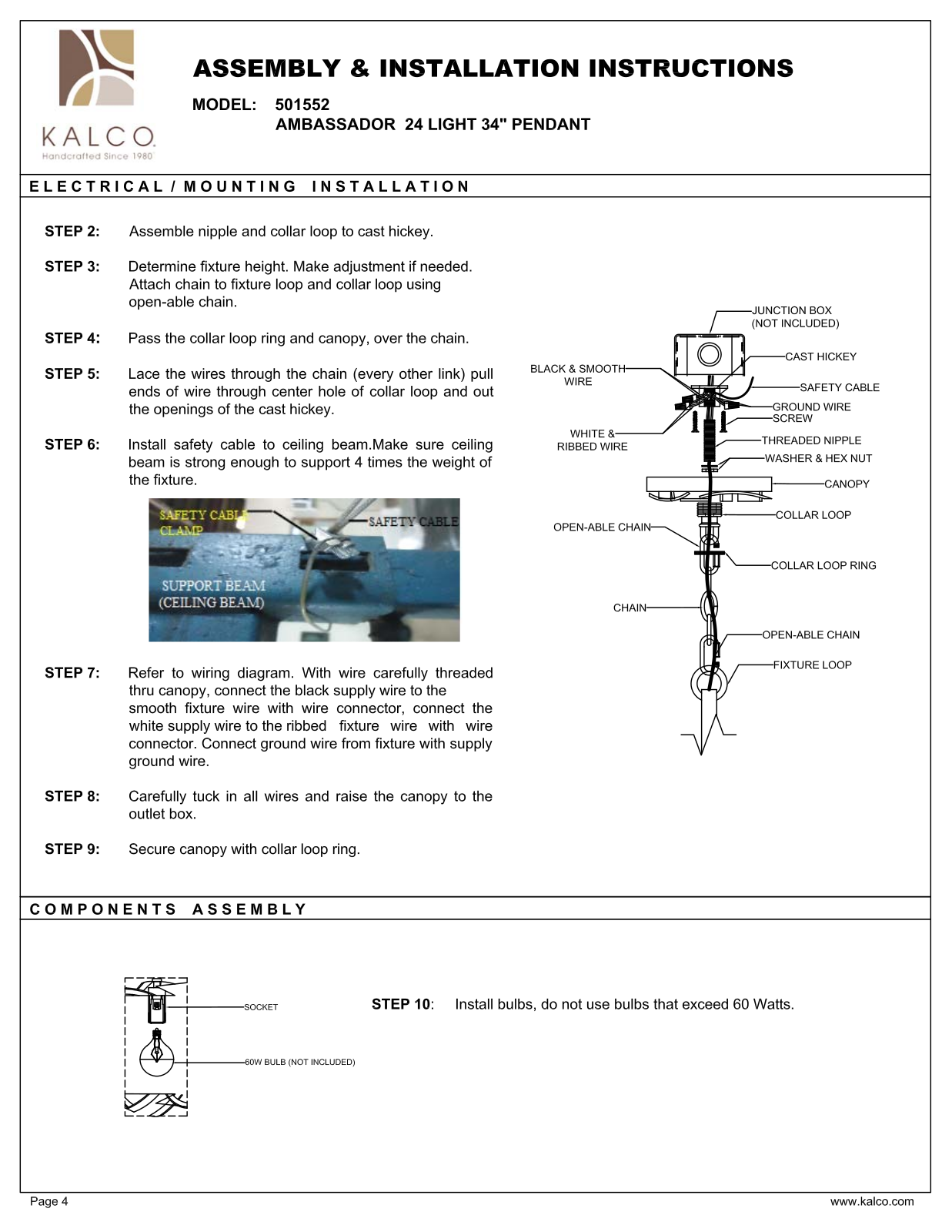 KALCO
Handcrafted Since 1980

ASSEMBLY & INSTALLATION INSTRUCTIONS

MODEL: 501552
AMBASSADOR 24 LIGHT 34" PENDANT

ELECTRICAL / MOUNTING INSTALLATION

STEP 2: Assemble nipple and collar loop to cast hickey.

STEP 3: Determine fixture height. Make adjustment if needed. Attach chain to fixture loop and collar loop using open-able chain.

STEP 4: Pass the collar loop ring and canopy, over the chain.

STEP 5: Lace the wires through the chain (every other link) pull ends of wire through center hole of collar loop and out the openings of the cast hickey.

STEP 6: Install safety cable to ceiling beam.Make sure ceiling beam is strong enough to support 4 times the weight of the fixture.

SAFETY CABLE CLAMP
SAFETY CABLE
SUPPORT BEAM (CEILING BEAM)

STEP 7: Refer to wiring diagram. With wire carefully threaded thru canopy, connect the black supply wire to the smooth fixture wire with wire connector, connect the white supply wire to the ribbed fixture wire with wire connector. Connect ground wire from fixture with supply ground wire.

STEP 8: Carefully tuck in all wires and raise the canopy to the outlet box.

STEP 9: Secure canopy with collar loop ring.

JUNCTION BOX (NOT INCLUDED)
CAST HICKEY
BLACK & SMOOTH WIRE
SAFETY CABLE
GROUND WIRE
SCREW
WHITE & RIBBED WIRE
THREADED NIPPLE
WASHER & HEX NUT
CANOPY
COLLAR LOOP
OPEN-ABLE CHAIN
COLLAR LOOP RING
CHAIN
OPEN-ABLE CHAIN
FIXTURE LOOP

COMPONENTS ASSEMBLY

SOCKET
60W BULB (NOT INCLUDED)

STEP 10: Install bulbs, do not use bulbs that exceed 60 Watts.

Page 4
www.kalco.com